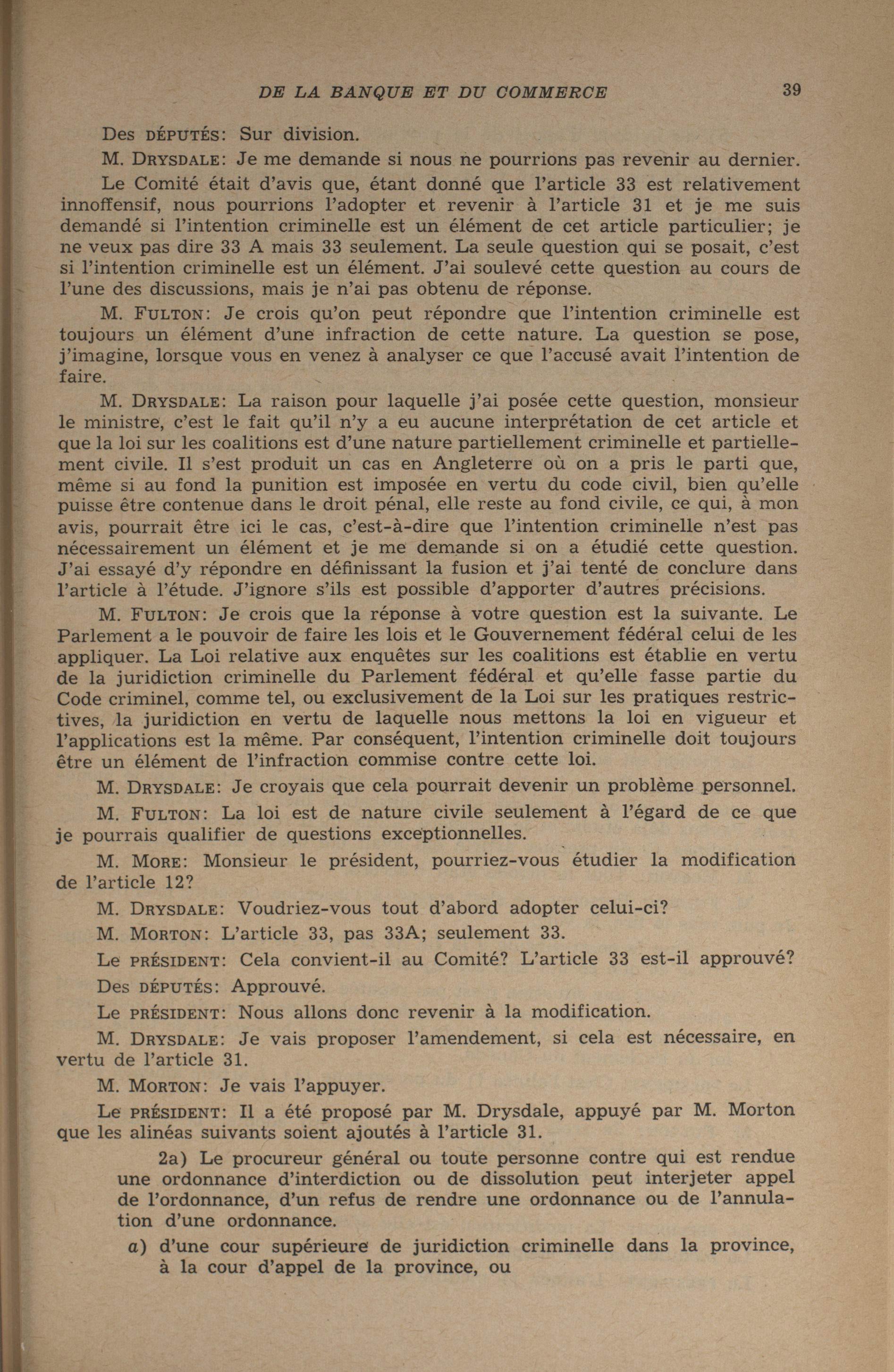 DE LA BANQUE ET DU COMMERCE 39

Des DÉPUTÉS: Sur division.

M. DRYSDALE: Je me demande si nous ne pourrions pas revenir au dernier.

Le Comité était d'avis que, étant donné que l'article 33 est relativement innoffensif, nous pourrions l'adopter et revenir à l'article 31 et je me suis demandé si l'intention criminelle est un élément de cet article particulier; je ne veux pas dire 33 A mais 33 seulement. La seule question qui se posait, c'est si l'intention criminelle est un élément. J'ai soulevé cette question au cours de l'une des discussions, mais je n'ai pas obtenu de réponse.

M. FULTON: Je crois qu'on peut répondre que l'intention criminelle est toujours un élément d'une infraction de cette nature. La question se pose, j'imagine, lorsque vous en venez à analyser ce que l'accusé avait l'intention de faire.

M. DRYSDALE: La raison pour laquelle j'ai posée cette question, monsieur le ministre, c'est le fait qu'il n'y a eu aucune interprétation de cet article et que la loi sur les coalitions est d'une nature partiellement criminelle et partiellement civile. Il s'est produit un cas en Angleterre où on a pris le parti que, même si au fond la punition est imposée en vertu du code civil, bien qu'elle puisse être contenue dans le droit pénal, elle reste au fond civile, ce qui, à mon avis, pourrait être ici le cas, c'est-à-dire que l'intention criminelle n'est pas nécessairement un élément et je me demande si on a étudié cette question. J'ai essayé d'y répondre en définissant la fusion et j'ai tenté de conclure dans l'article à l'étude. J'ignore s'ils est possible d'apporter d'autres précisions.

M. FULTON: Je crois que la réponse à votre question est la suivante. Le Parlement a le pouvoir de faire les lois et le Gouvernement fédéral celui de les appliquer. La Loi relative aux enquêtes sur les coalitions est établie en vertu de la juridiction criminelle du Parlement fédéral et qu'elle fasse partie du Code criminel, comme tel, ou exclusivement de la Loi sur les pratiques restrictives, la juridiction en vertu de laquelle nous mettons la loi en vigueur et l'applications est la même. Par conséquent, l'intention criminelle doit toujours être un élément de l'infraction commise contre cette loi.

M. DRYSDALE: Je croyais que cela pourrait devenir un problème personnel.

M. FULTON: La loi est de nature civile seulement à l'égard de ce que je pourrais qualifier de questions exceptionnelles.

M. MORE: Monsieur le président, pourriez-vous étudier la modification de l'article 12?

M. DRYSDALE: Voudriez-vous tout d'abord adopter celui-ci?

M. MORTON: L'article 33, pas 33A; seulement 33.

Le PRÉSIDENT: Cela convient-il au Comité? L'article 33 est-il approuvé?

Des DÉPUTÉS: Approuvé.

Le PRÉSIDENT: Nous allons donc revenir à la modification.

M. DRYSDALE: Je vais proposer l'amendement, si cela est nécessaire, en vertu de l'article 31.

M. MORTON: Je vais l'appuyer.

Le PRÉSIDENT: Il a été proposé par M. Drysdale, appuyé par M. Morton que les alinéas suivants soient ajoutés à l'article 31.

2a) Le procureur général ou toute personne contre qui est rendue une ordonnance d'interdiction ou de dissolution peut interjeter appel de l'ordonnance, d'un refus de rendre une ordonnance ou de l'annulation d'une ordonnance.

a) d'une cour supérieure de juridiction criminelle dans la province, à la cour d'appel de la province, ou